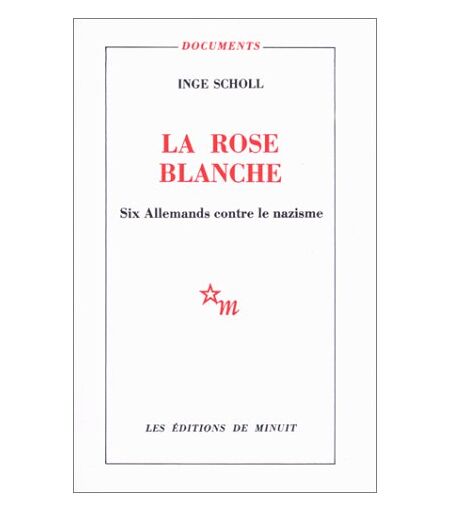 DOCUMENTS

INGE SCHOLL

LA ROSE
BLANCHE

Six Allemands contre le nazisme

m

LES ÉDITIONS DE MINUIT